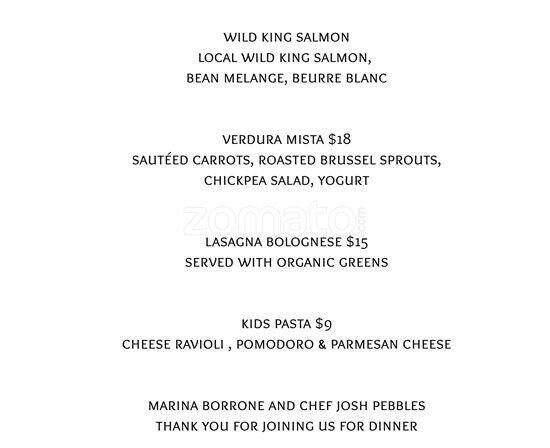 WILD KING SALMON
LOCAL WILD KING SALMON,
BEAN MELANGE, BEURRE BLANC

VERDURA MISTA $18
SAUTÉED CARROTS, ROASTED BRUSSEL SPROUTS,
CHICKPEA SALAD, YOGURT

zomato.com

LASAGNA BOLOGNESE $15
SERVED WITH ORGANIC GREENS

KIDS PASTA $9
CHEESE RAVIOLI , POMODORO & PARMESAN CHEESE

MARINA BORRONE AND CHEF JOSH PEBBLES
THANK YOU FOR JOINING US FOR DINNER